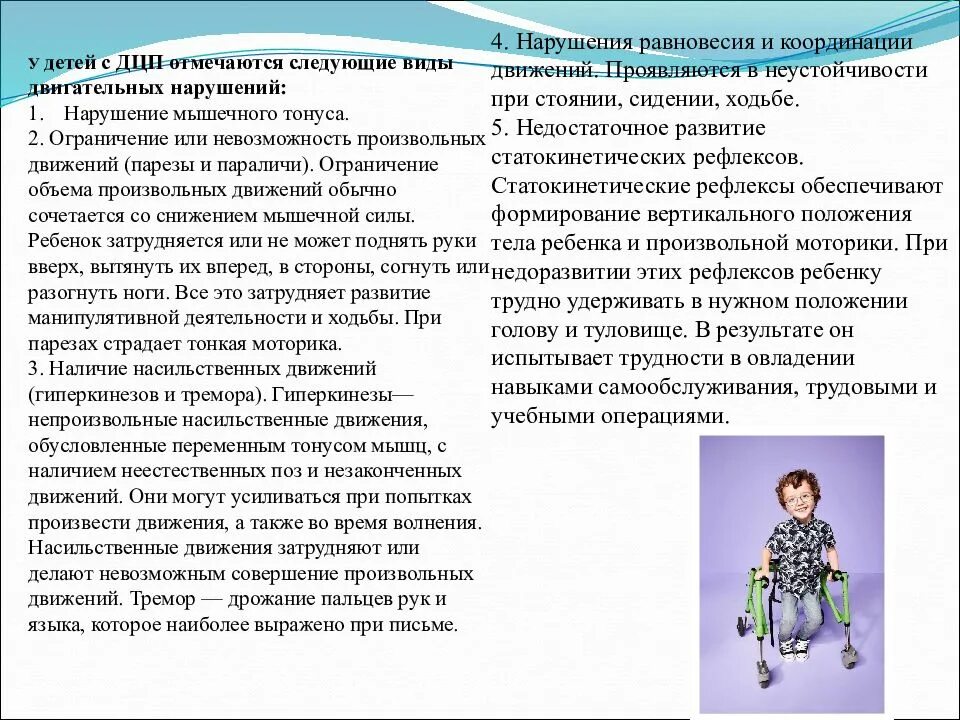 У детей с ДЦП отмечаются следующие виды двигательных нарушений:
1. Нарушение мышечного тонуса.
2. Ограничение или невозможность произвольных движений (парезы и параличи). Ограничение объема произвольных движений обычно сочетается со снижением мышечной силы. Ребенок затрудняется или не может поднять руки вверх, вытянуть их вперед, в стороны, согнуть или разогнуть ноги. Все это затрудняет развитие манипулятивной деятельности и ходьбы. При парезах страдает тонкая моторика.
3. Наличие насильственных движений (гиперкинезов и тремора). Гиперкинезы— непроизвольные насильственные движения, обусловленные переменным тонусом мышц, с наличием неестественных поз и незаконченных движений. Они могут усиливаться при попытках произвести движения, а также во время волнения. Насильственные движения затрудняют или делают невозможным совершение произвольных движений. Тремор — дрожание пальцев рук и языка, которое наиболее выражено при письме.

4. Нарушения равновесия и координации движений. Проявляются в неустойчивости при стоянии, сидении, ходьбе.
5. Недостаточное развитие статокинетических рефлексов. Статокинетические рефлексы обеспечивают формирование вертикального положения тела ребенка и произвольной моторики. При недоразвитии этих рефлексов ребенку трудно удерживать в нужном положении голову и туловище. В результате он испытывает трудности в овладении навыками самообслуживания, трудовыми и учебными операциями.